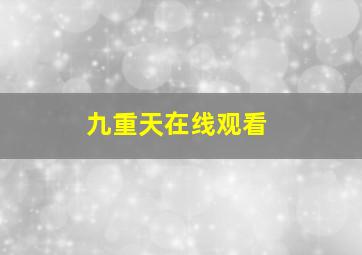 九重天在线观看